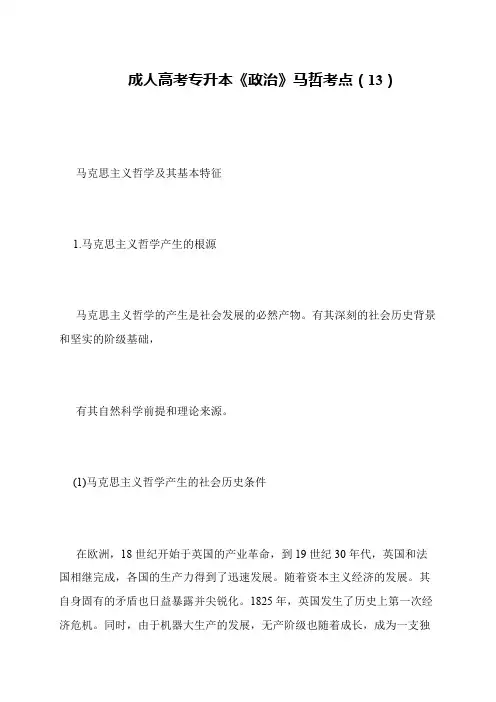 成人高考专升本《政治》马哲考点（13）

马克思主义哲学及其基本特征

1.马克思主义哲学产生的根源

马克思主义哲学的产生是社会发展的必然产物。有其深刻的社会历史背景和坚实的阶级基础，

有其自然科学前提和理论来源。

(1)马克思主义哲学产生的社会历史条件

在欧洲，18世纪开始于英国的产业革命，到19世纪30年代，英国和法国相继完成，各国的生产力得到了迅速发展。随着资本主义经济的发展。其自身固有的矛盾也日益暴露并尖锐化。1825年，英国发生了历史上第一次经济危机。同时，由于机器大生产的发展，无产阶级也随着成长，成为一支独